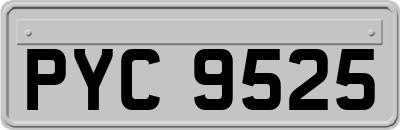 PYC 9525